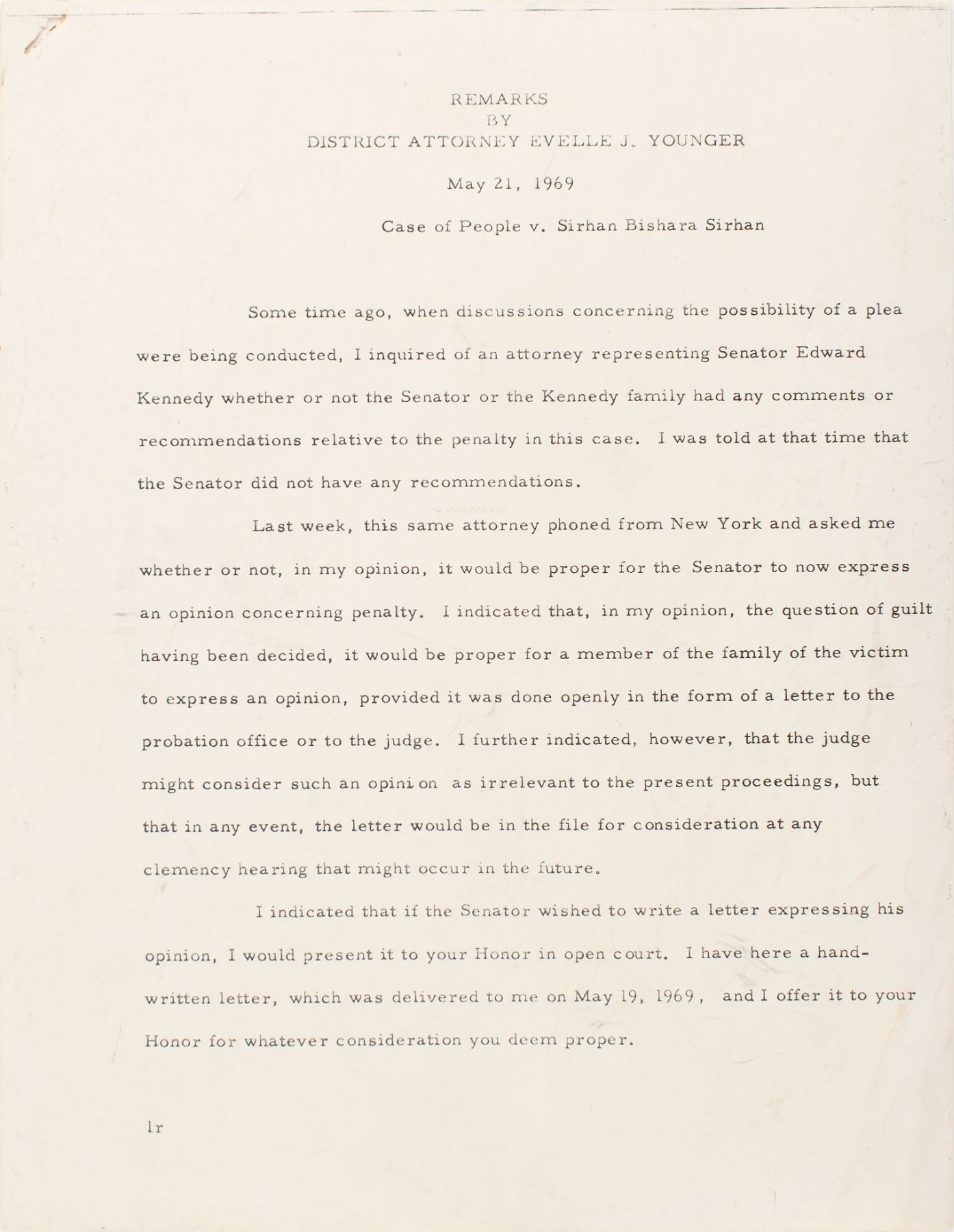 REMARKS
BY
DISTRICT ATTORNEY EVELLE J. YOUNGER

May 21, 1969

Case of People v. Sirhan Bishara Sirhan

Some time ago, when discussions concerning the possibility of a plea were being conducted, I inquired of an attorney representing Senator Edward Kennedy whether or not the Senator or the Kennedy family had any comments or recommendations relative to the penalty in this case. I was told at that time that the Senator did not have any recommendations.

Last week, this same attorney phoned from New York and asked me whether or not, in my opinion, it would be proper for the Senator to now express an opinion concerning penalty. I indicated that, in my opinion, the question of guilt having been decided, it would be proper for a member of the family of the victim to express an opinion, provided it was done openly in the form of a letter to the probation office or to the judge. I further indicated, however, that the judge might consider such an opinion as irrelevant to the present proceedings, but that in any event, the letter would be in the file for consideration at any clemency hearing that might occur in the future.

I indicated that if the Senator wished to write a letter expressing his opinion, I would present it to your Honor in open court. I have here a handwritten letter, which was delivered to me on May 19, 1969, and I offer it to your Honor for whatever consideration you deem proper.

lr